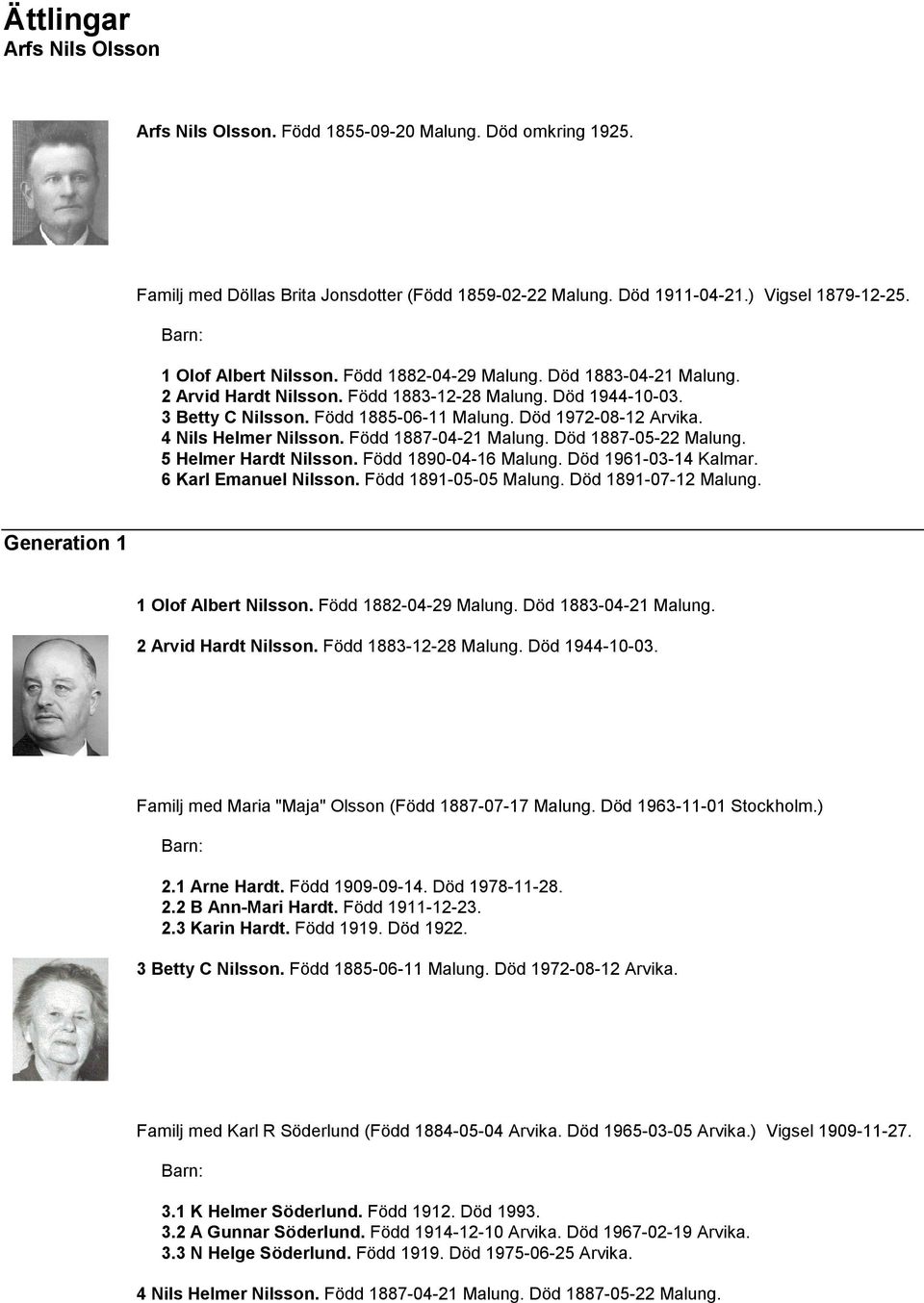 Ättlingar
Arfs Nils Olsson

Arfs Nils Olsson. Född 1855-09-20 Malung. Död omkring 1925.

Familj med Döllas Brita Jonsdotter (Född 1859-02-22 Malung. Död 1911-04-21.) Vigsel 1879-12-25.

Barn:

1 Olof Albert Nilsson. Född 1882-04-29 Malung. Död 1883-04-21 Malung.
2 Arvid Hardt Nilsson. Född 1883-12-28 Malung. Död 1944-10-03.
3 Betty C Nilsson. Född 1885-06-11 Malung. Död 1972-08-12 Arvika.
4 Nils Helmer Nilsson. Född 1887-04-21 Malung. Död 1887-05-22 Malung.
5 Helmer Hardt Nilsson. Född 1890-04-16 Malung. Död 1961-03-14 Kalmar.
6 Karl Emanuel Nilsson. Född 1891-05-05 Malung. Död 1891-07-12 Malung.

Generation 1

1 Olof Albert Nilsson. Född 1882-04-29 Malung. Död 1883-04-21 Malung.

2 Arvid Hardt Nilsson. Född 1883-12-28 Malung. Död 1944-10-03.

Familj med Maria "Maja" Olsson (Född 1887-07-17 Malung. Död 1963-11-01 Stockholm.)

Barn:

2.1 Arne Hardt. Född 1909-09-14. Död 1978-11-28.
2.2 B Ann-Mari Hardt. Född 1911-12-23.
2.3 Karin Hardt. Född 1919. Död 1922.

3 Betty C Nilsson. Född 1885-06-11 Malung. Död 1972-08-12 Arvika.

Familj med Karl R Söderlund (Född 1884-05-04 Arvika. Död 1965-03-05 Arvika.) Vigsel 1909-11-27.

Barn:

3.1 K Helmer Söderlund. Född 1912. Död 1993.
3.2 A Gunnar Söderlund. Född 1914-12-10 Arvika. Död 1967-02-19 Arvika.
3.3 N Helge Söderlund. Född 1919. Död 1975-06-25 Arvika.

4 Nils Helmer Nilsson. Född 1887-04-21 Malung. Död 1887-05-22 Malung.